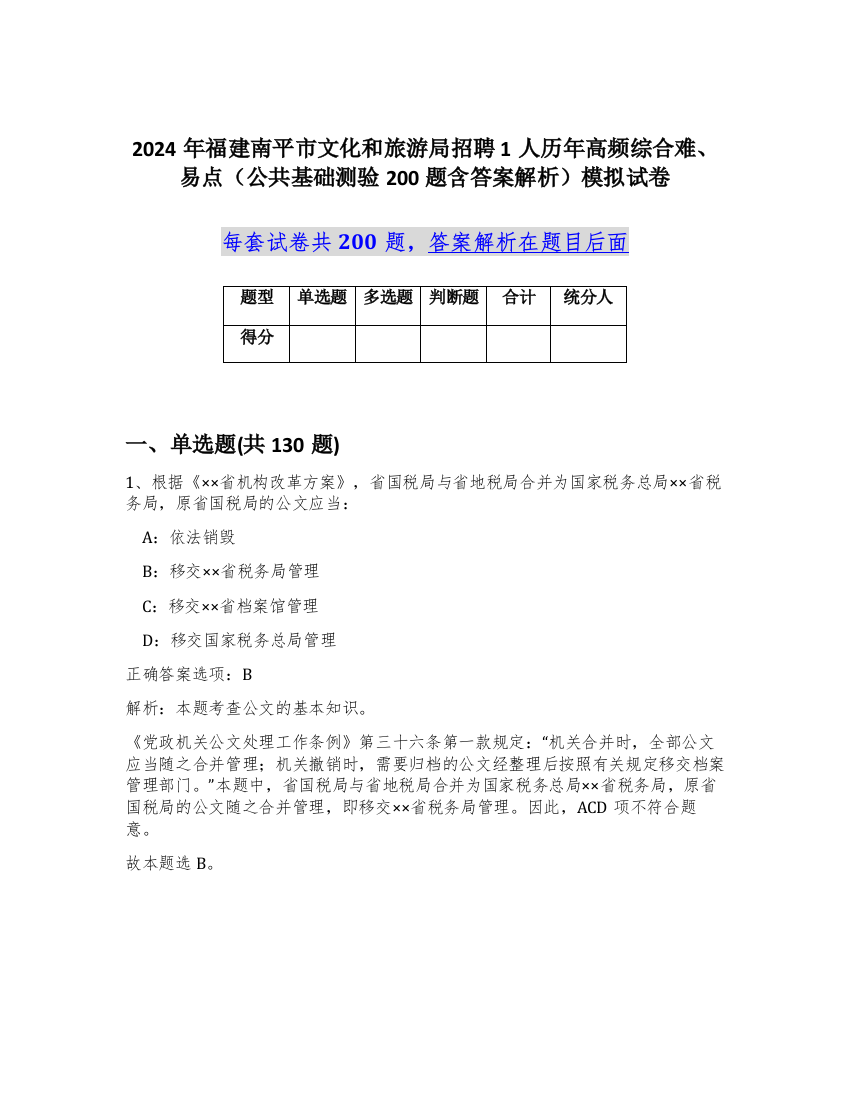 2024 年福建南平市文化和旅游局招聘 1 人历年高频综合难、易点（公共基础测验 200 题含答案解析）模拟试卷

每套试卷共 200 题，答案解析在题目后面

| 题型 | 单选题 | 多选题 | 判断题 | 合计 | 统分人 |
|---|---|---|---|---|---|
| 得分 | | | | | |

一、单选题(共 130 题)

1、根据《××省机构改革方案》，省国税局与省地税局合并为国家税务总局××省税务局，原省国税局的公文应当：

A：依法销毁

B：移交××省税务局管理

C：移交××省档案馆管理

D：移交国家税务总局管理

正确答案选项：B

解析：本题考查公文的基本知识。

《党政机关公文处理工作条例》第三十六条第一款规定：“机关合并时，全部公文应当随之合并管理；机关撤销时，需要归档的公文经整理后按照有关规定移交档案管理部门。”本题中，省国税局与省地税局合并为国家税务总局××省税务局，原省国税局的公文随之合并管理，即移交××省税务局管理。因此，ACD 项不符合题意。

故本题选 B。